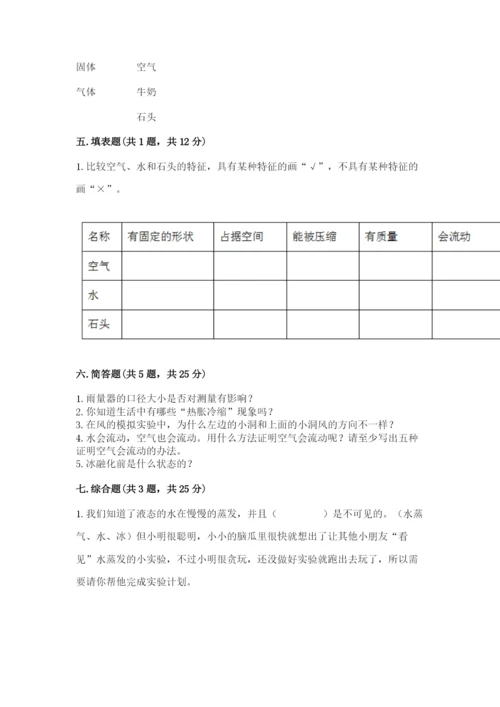 固体　　空气

气体　　牛奶

　　　　石头

五. 填表题（共 1 题，共 12 分）

1. 比较空气、水和石头的特征，具有某种特征的画“√”，不具有某种特征的画“×”。

| 名称 | 有固定的形状 | 占据空间 | 能被压缩 | 有质量 | 会流动 |
|---|---|---|---|---|---|
| 空气 | | | | | |
| 水 | | | | | |
| 石头 | | | | | |

六. 简答题（共 5 题，共 25 分）

1. 雨量器的口径大小是否对测量有影响？
2. 你知道生活中有哪些“热胀冷缩”现象吗？
3. 在风的模拟实验中，为什么左边的小洞和上面的小洞风的方向不一样？
4. 水会流动，空气也会流动。用什么方法证明空气会流动呢？请至少写出五种证明空气会流动的办法。
5. 冰融化前是什么状态的？

七. 综合题（共 3 题，共 25 分）

1. 我们知道了液态的水在慢慢的蒸发，并且（　　　）是不可见的。（水蒸气、水、冰）但小明很聪明，小小的脑瓜里很快就想出了让其他小朋友“看见”水蒸发的小实验，不过小明很贪玩，还没做好实验就跑出去玩了，所以需要请你帮他完成实验计划。